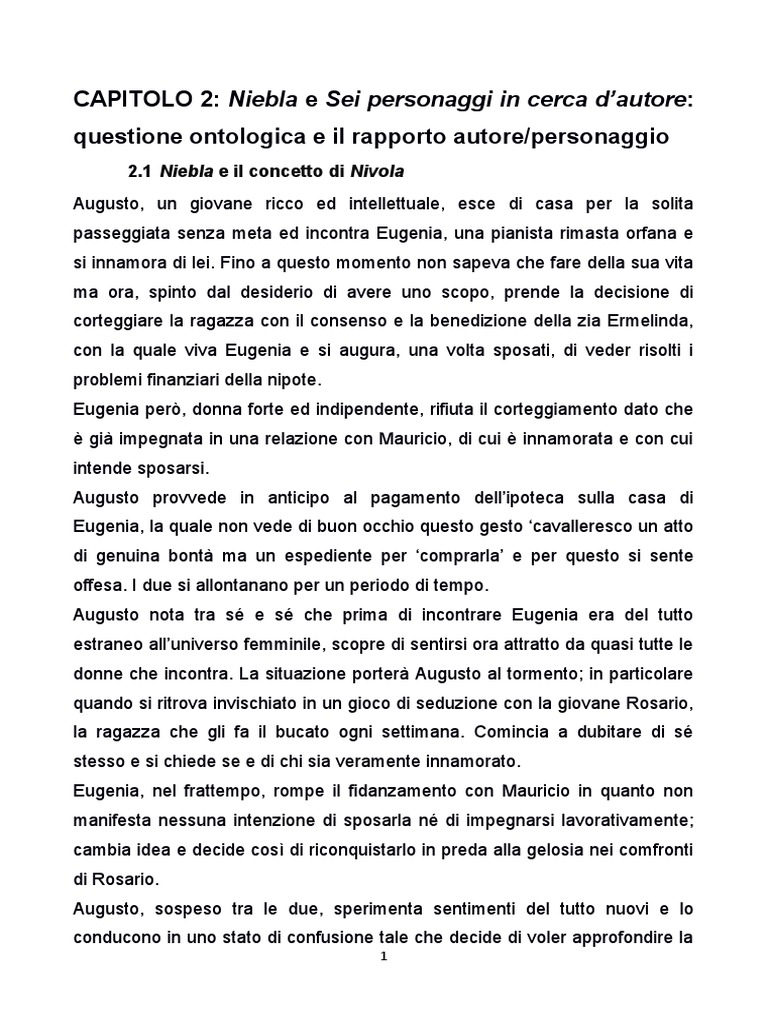 CAPITOLO 2: Niebla e Sei personaggi in cerca d'autore: questione ontologica e il rapporto autore/personaggio

2.1 Niebla e il concetto di Nivola

Augusto, un giovane ricco ed intellettuale, esce di casa per la solita passeggiata senza meta ed incontra Eugenia, una pianista rimasta orfana e si innamora di lei. Fino a questo momento non sapeva che fare della sua vita ma ora, spinto dal desiderio di avere uno scopo, prende la decisione di corteggiare la ragazza con il consenso e la benedizione della zia Ermelinda, con la quale viva Eugenia e si augura, una volta sposati, di veder risolti i problemi finanziari della nipote.

Eugenia però, donna forte ed indipendente, rifiuta il corteggiamento dato che è già impegnata in una relazione con Mauricio, di cui è innamorata e con cui intende sposarsi.

Augusto provvede in anticipo al pagamento dell'ipoteca sulla casa di Eugenia, la quale non vede di buon occhio questo gesto 'cavalleresco un atto di genuina bontà ma un espediente per 'comprarla' e per questo si sente offesa. I due si allontanano per un periodo di tempo.

Augusto nota tra sé e sé che prima di incontrare Eugenia era del tutto estraneo all'universo femminile, scopre di sentirsi ora attratto da quasi tutte le donne che incontra. La situazione porterà Augusto al tormento; in particolare quando si ritrova invischiato in un gioco di seduzione con la giovane Rosario, la ragazza che gli fa il bucato ogni settimana. Comincia a dubitare di sé stesso e si chiede se e di chi sia veramente innamorato.

Eugenia, nel frattempo, rompe il fidanzamento con Mauricio in quanto non manifesta nessuna intenzione di sposarla né di impegnarsi lavorativamente; cambia idea e decide così di riconquistarlo in preda alla gelosia nei comfronti di Rosario.

Augusto, sospeso tra le due, sperimenta sentimenti del tutto nuovi e lo conducono in uno stato di confusione tale che decide di voler approfondire la

1